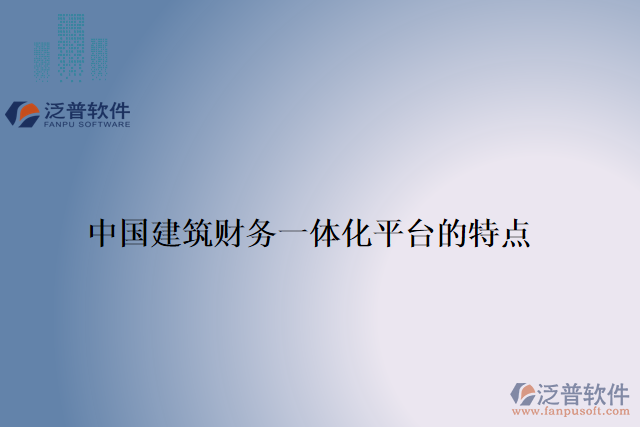 泛普软件
FANPU SOFTWARE

中国建筑财务一体化平台的特点

泛普软件
www.fanpusoft.com